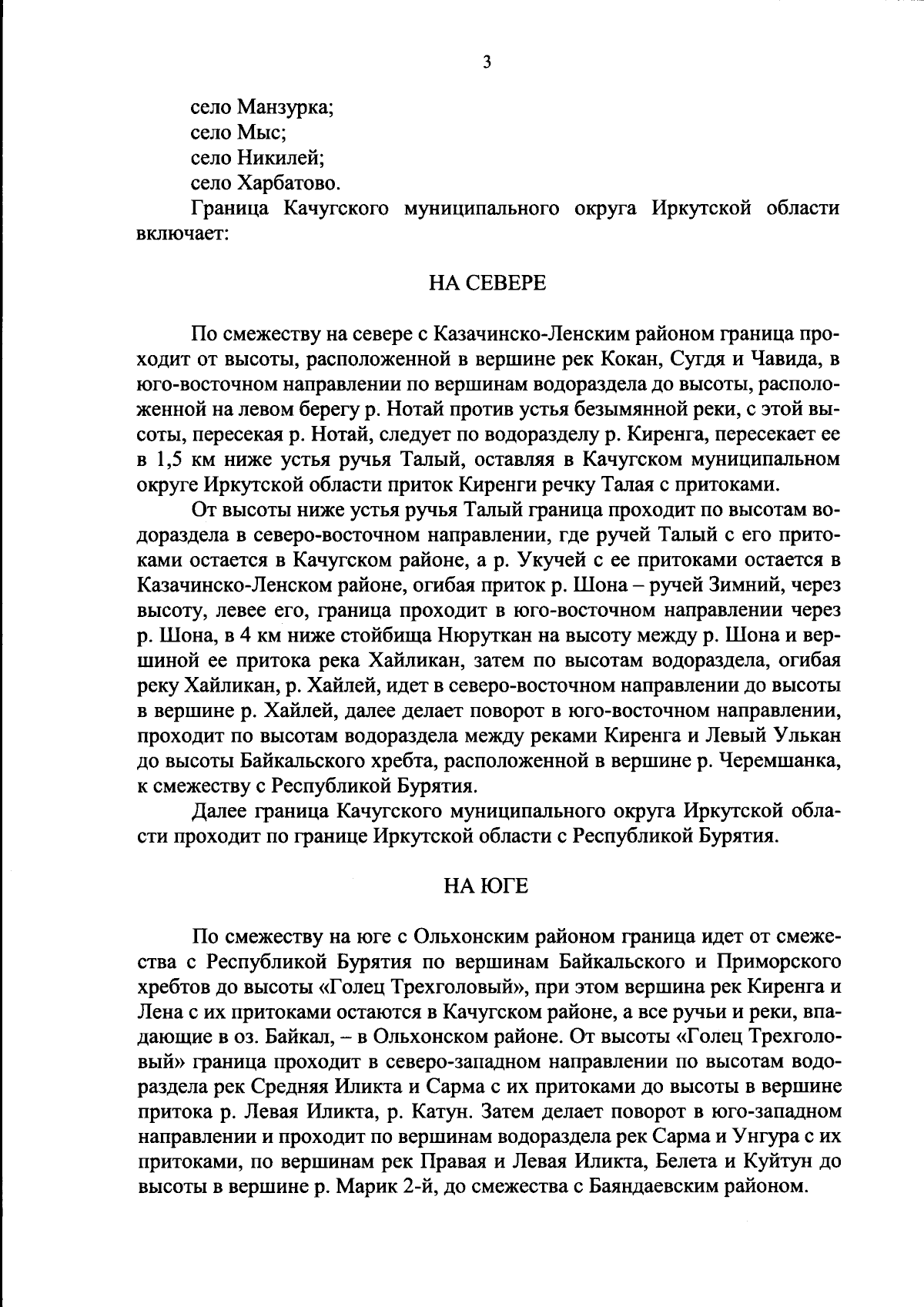 3

село Манзурка;
село Мыс;
село Никилей;
село Харбатово.

Граница Качугского муниципального округа Иркутской области включает:

НА СЕВЕРЕ

По смежеству на севере с Казачинско-Ленским районом граница проходит от высоты, расположенной в вершине рек Кокан, Сугдя и Чавида, в юго-восточном направлении по вершинам водораздела до высоты, расположенной на левом берегу р. Нотай против устья безымянной реки, с этой высоты, пересекая р. Нотай, следует по водоразделу р. Киренга, пересекает ее в 1,5 км ниже устья ручья Талый, оставляя в Качугском муниципальном округе Иркутской области приток Киренги речку Талая с притоками.

От высоты ниже устья ручья Талый граница проходит по высотам водораздела в северо-восточном направлении, где ручей Талый с его притоками остается в Качугском районе, а р. Укучей с ее притоками остается в Казачинско-Ленском районе, огибая приток р. Шона – ручей Зимний, через высоту, левее его, граница проходит в юго-восточном направлении через р. Шона, в 4 км ниже стойбища Нюруткан на высоту между р. Шона и вершиной ее притока река Хайликан, затем по высотам водораздела, огибая реку Хайликан, р. Хайлей, идет в северо-восточном направлении до высоты в вершине р. Хайлей, далее делает поворот в юго-восточном направлении, проходит по высотам водораздела между реками Киренга и Левый Улькан до высоты Байкальского хребта, расположенной в вершине р. Черемшанка, к смежеству с Республикой Бурятия.

Далее граница Качугского муниципального округа Иркутской области проходит по границе Иркутской области с Республикой Бурятия.

НА ЮГЕ

По смежеству на юге с Ольхонским районом граница идет от смежества с Республикой Бурятия по вершинам Байкальского и Приморского хребтов до высоты «Голец Трехголовый», при этом вершина рек Киренга и Лена с их притоками остаются в Качугском районе, а все ручьи и реки, впадающие в оз. Байкал, – в Ольхонском районе. От высоты «Голец Трехголовый» граница проходит в северо-западном направлении по высотам водораздела рек Средняя Иликта и Сарма с их притоками до высоты в вершине притока р. Левая Иликта, р. Катун. Затем делает поворот в юго-западном направлении и проходит по вершинам водораздела рек Сарма и Унгура с их притоками, по вершинам рек Правая и Левая Иликта, Белета и Куйтун до высоты в вершине р. Марик 2-й, до смежества с Баяндаевским районом.